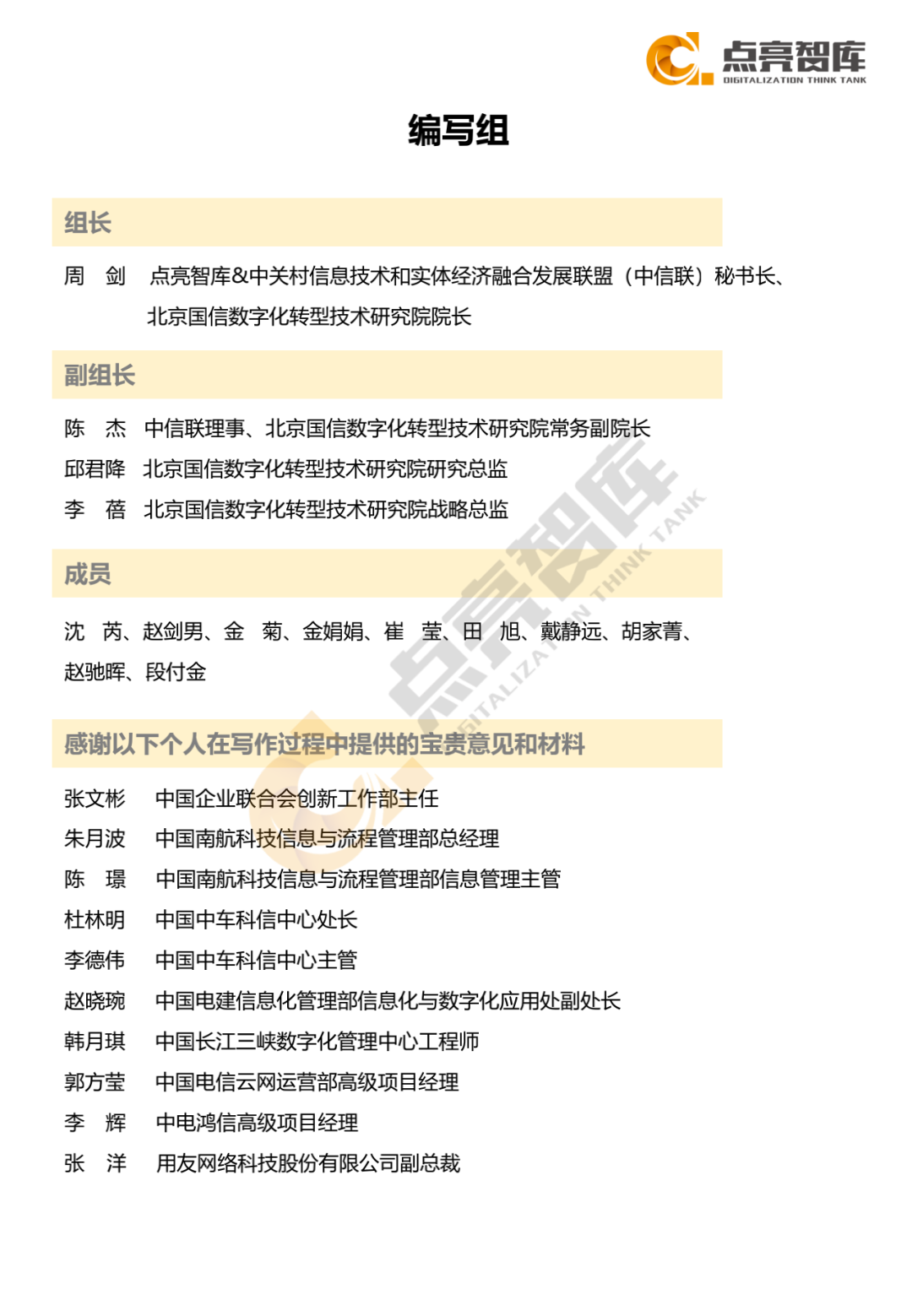 点亮智库
DIGITALIZATION THINK TANK

编写组

组长

周 剑 点亮智库&中关村信息技术和实体经济融合发展联盟（中信联）秘书长、北京国信数字化转型技术研究院院长

副组长

陈 杰 中信联理事、北京国信数字化转型技术研究院常务副院长
邱君降 北京国信数字化转型技术研究院研究总监
李 蓓 北京国信数字化转型技术研究院战略总监

成员

沈 芮、赵剑男、金 菊、金娟娟、崔 莹、田 旭、戴静远、胡家菁、赵驰晖、段付金

感谢以下个人在写作过程中提供的宝贵意见和材料

张文彬 中国企业联合会创新工作部主任
朱月波 中国南航科技信息与流程管理部总经理
陈 璟 中国南航科技信息与流程管理部信息管理主管
杜林明 中国中车科信中心处长
李德伟 中国中车科信中心主管
赵晓琬 中国电建信息化管理部信息化与数字化应用处副处长
韩月琪 中国长江三峡数字化管理中心工程师
郭方莹 中国电信云网运营部高级项目经理
李 辉 中电鸿信高级项目经理
张 洋 用友网络科技股份有限公司副总裁

点亮智库
DIGITALIZATION THINK TANK